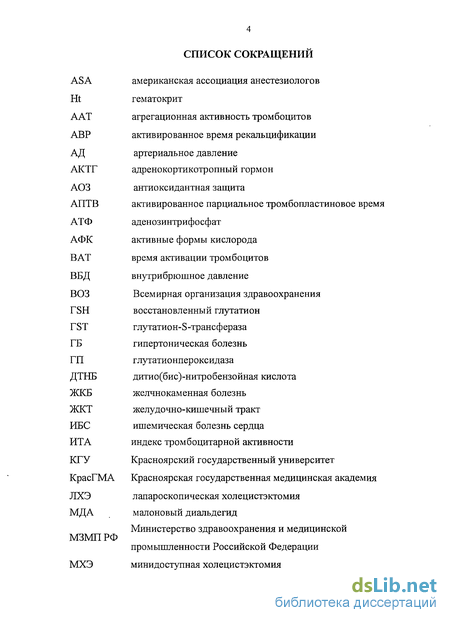 4

СПИСОК СОКРАЩЕНИЙ

| | |
|---|---|
| ASA | американская ассоциация анестезиологов |
| Ht | гематокрит |
| ААТ | агрегационная активность тромбоцитов |
| АВР | активированное время рекальцификации |
| АД | артериальное давление |
| АКТГ | адренокортикотропный гормон |
| АОЗ | антиоксидантная защита |
| АПТВ | активированное парциальное тромбопластиновое время |
| АТФ | аденозинтрифосфат |
| АФК | активные формы кислорода |
| ВАТ | время активации тромбоцитов |
| ВБД | внутрибрюшное давление |
| ВОЗ | Всемирная организация здравоохранения |
| ГSH | восстановленный глутатион |
| ГST | глутатион-S-трансфераза |
| ГБ | гипертоническая болезнь |
| ГП | глутатионпероксидаза |
| ДТНБ | дитио(бис)-нитробензойная кислота |
| ЖКБ | желчнокаменная болезнь |
| ЖКТ | желудочно-кишечный тракт |
| ИБС | ишемическая болезнь сердца |
| ИТА | индекс тромбоцитарной активности |
| КГУ | Красноярский государственный университет |
| КрасГМА | Красноярская государственная медицинская академия |
| ЛХЭ | лапароскопическая холецистэктомия |
| МДА | малоновый диальдегид |
| МЗМП РФ | Министерство здравоохранения и медицинской промышленности Российской Федерации |
| МХЭ | минидоступная холецистэктомия |

dsLib.net
библиотека диссертаций